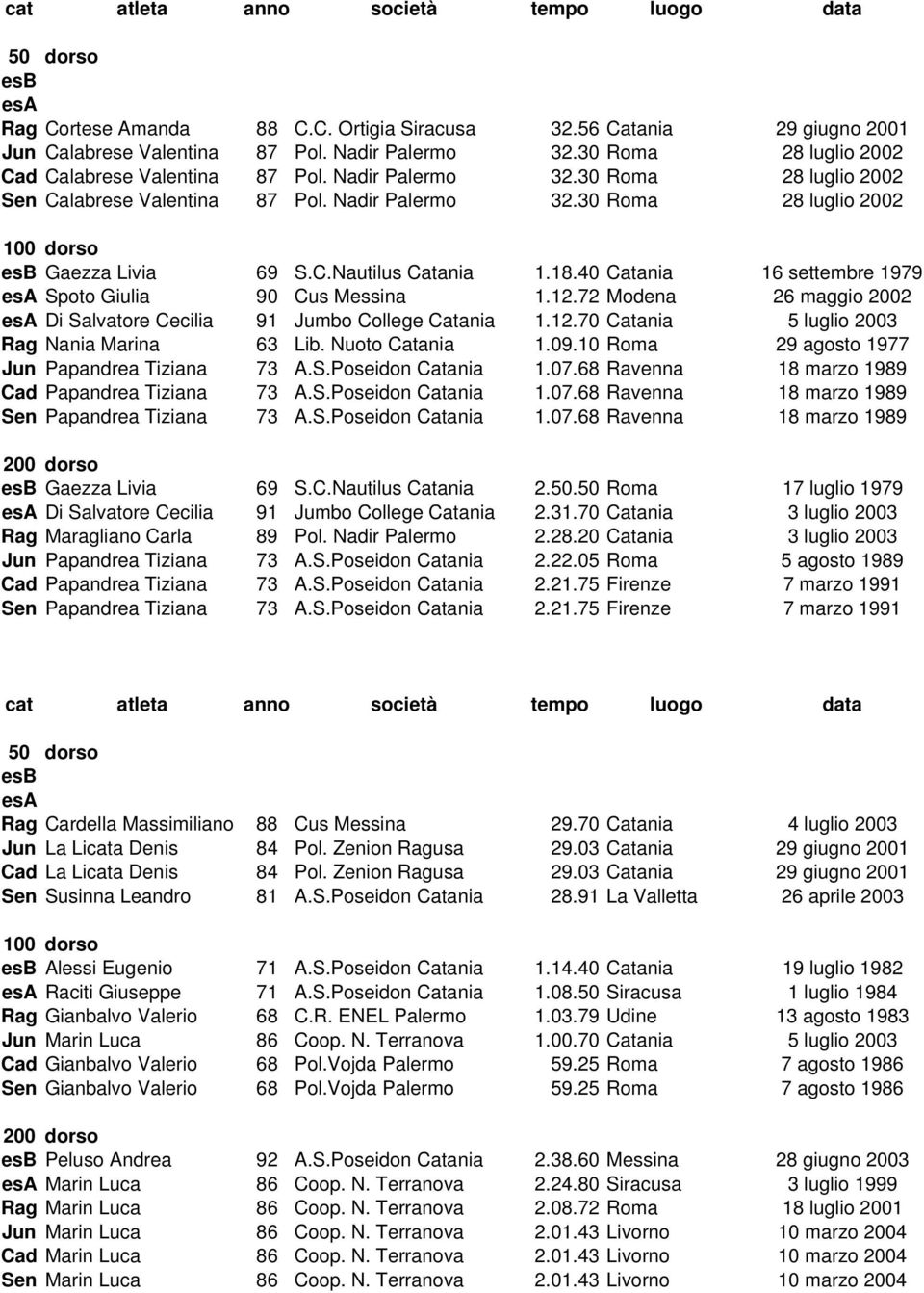 | cat | atleta | anno | società | tempo | luogo | data |
|---|---|---|---|---|---|---|
| 50 dorso | | | | | | |
| esB | | | | | | |
| esA | | | | | | |
| Rag | Cortese Amanda | 88 | C.C. Ortigia Siracusa | 32.56 | Catania | 29 giugno 2001 |
| Jun | Calabrese Valentina | 87 | Pol. Nadir Palermo | 32.30 | Roma | 28 luglio 2002 |
| Cad | Calabrese Valentina | 87 | Pol. Nadir Palermo | 32.30 | Roma | 28 luglio 2002 |
| Sen | Calabrese Valentina | 87 | Pol. Nadir Palermo | 32.30 | Roma | 28 luglio 2002 |
| 100 dorso | | | | | | |
| esb | Gaezza Livia | 69 | S.C.Nautilus Catania | 1.18.40 | Catania | 16 settembre 1979 |
| esa | Spoto Giulia | 90 | Cus Messina | 1.12.72 | Modena | 26 maggio 2002 |
| esa | Di Salvatore Cecilia | 91 | Jumbo College Catania | 1.12.70 | Catania | 5 luglio 2003 |
| Rag | Nania Marina | 63 | Lib. Nuoto Catania | 1.09.10 | Roma | 29 agosto 1977 |
| Jun | Papandrea Tiziana | 73 | A.S.Poseidon Catania | 1.07.68 | Ravenna | 18 marzo 1989 |
| Cad | Papandrea Tiziana | 73 | A.S.Poseidon Catania | 1.07.68 | Ravenna | 18 marzo 1989 |
| Sen | Papandrea Tiziana | 73 | A.S.Poseidon Catania | 1.07.68 | Ravenna | 18 marzo 1989 |
| 200 dorso | | | | | | |
| esb | Gaezza Livia | 69 | S.C.Nautilus Catania | 2.50.50 | Roma | 17 luglio 1979 |
| esa | Di Salvatore Cecilia | 91 | Jumbo College Catania | 2.31.70 | Catania | 3 luglio 2003 |
| Rag | Maragliano Carla | 89 | Pol. Nadir Palermo | 2.28.20 | Catania | 3 luglio 2003 |
| Jun | Papandrea Tiziana | 73 | A.S.Poseidon Catania | 2.22.05 | Roma | 5 agosto 1989 |
| Cad | Papandrea Tiziana | 73 | A.S.Poseidon Catania | 2.21.75 | Firenze | 7 marzo 1991 |
| Sen | Papandrea Tiziana | 73 | A.S.Poseidon Catania | 2.21.75 | Firenze | 7 marzo 1991 |

| cat | atleta | anno | società | tempo | luogo | data |
|---|---|---|---|---|---|---|
| 50 dorso | | | | | | |
| esB | | | | | | |
| esA | | | | | | |
| Rag | Cardella Massimiliano | 88 | Cus Messina | 29.70 | Catania | 4 luglio 2003 |
| Jun | La Licata Denis | 84 | Pol. Zenion Ragusa | 29.03 | Catania | 29 giugno 2001 |
| Cad | La Licata Denis | 84 | Pol. Zenion Ragusa | 29.03 | Catania | 29 giugno 2001 |
| Sen | Susinna Leandro | 81 | A.S.Poseidon Catania | 28.91 | La Valletta | 26 aprile 2003 |
| 100 dorso | | | | | | |
| esb | Alessi Eugenio | 71 | A.S.Poseidon Catania | 1.14.40 | Catania | 19 luglio 1982 |
| esa | Raciti Giuseppe | 71 | A.S.Poseidon Catania | 1.08.50 | Siracusa | 1 luglio 1984 |
| Rag | Gianbalvo Valerio | 68 | C.R. ENEL Palermo | 1.03.79 | Udine | 13 agosto 1983 |
| Jun | Marin Luca | 86 | Coop. N. Terranova | 1.00.70 | Catania | 5 luglio 2003 |
| Cad | Gianbalvo Valerio | 68 | Pol.Vojda Palermo | 59.25 | Roma | 7 agosto 1986 |
| Sen | Gianbalvo Valerio | 68 | Pol.Vojda Palermo | 59.25 | Roma | 7 agosto 1986 |
| 200 dorso | | | | | | |
| esb | Peluso Andrea | 92 | A.S.Poseidon Catania | 2.38.60 | Messina | 28 giugno 2003 |
| esa | Marin Luca | 86 | Coop. N. Terranova | 2.24.80 | Siracusa | 3 luglio 1999 |
| Rag | Marin Luca | 86 | Coop. N. Terranova | 2.08.72 | Roma | 18 luglio 2001 |
| Jun | Marin Luca | 86 | Coop. N. Terranova | 2.01.43 | Livorno | 10 marzo 2004 |
| Cad | Marin Luca | 86 | Coop. N. Terranova | 2.01.43 | Livorno | 10 marzo 2004 |
| Sen | Marin Luca | 86 | Coop. N. Terranova | 2.01.43 | Livorno | 10 marzo 2004 |